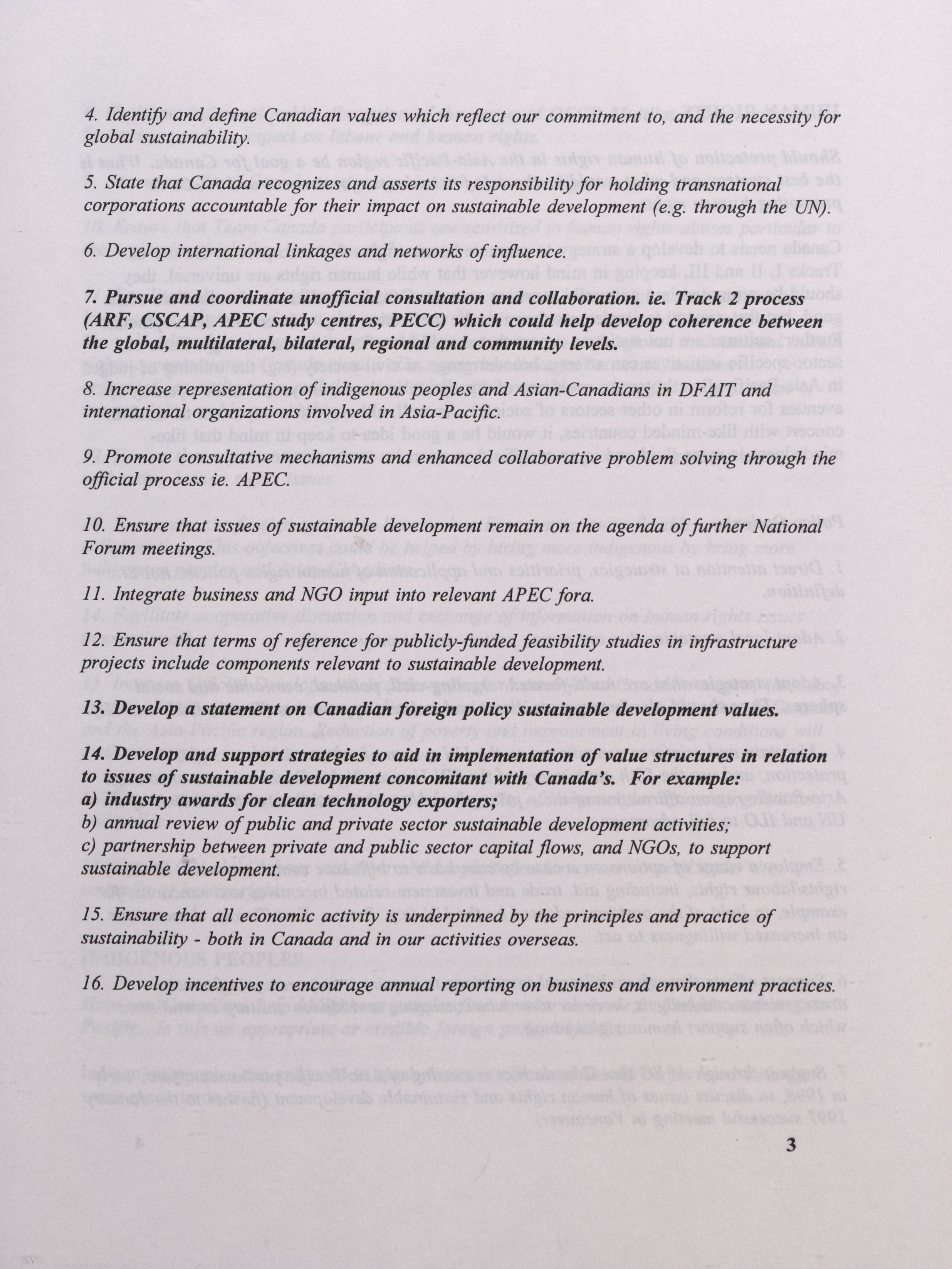 4. Identify and define Canadian values which reflect our commitment to, and the necessity for global sustainability.

5. State that Canada recognizes and asserts its responsibility for holding transnational corporations accountable for their impact on sustainable development (e.g. through the UN).

6. Develop international linkages and networks of influence.

7. Pursue and coordinate unofficial consultation and collaboration. ie. Track 2 process (ARF, CSCAP, APEC study centres, PECC) which could help develop coherence between the global, multilateral, bilateral, regional and community levels.

8. Increase representation of indigenous peoples and Asian-Canadians in DFAIT and international organizations involved in Asia-Pacific.

9. Promote consultative mechanisms and enhanced collaborative problem solving through the official process ie. APEC.

10. Ensure that issues of sustainable development remain on the agenda of further National Forum meetings.

11. Integrate business and NGO input into relevant APEC fora.

12. Ensure that terms of reference for publicly-funded feasibility studies in infrastructure projects include components relevant to sustainable development.

13. Develop a statement on Canadian foreign policy sustainable development values.

14. Develop and support strategies to aid in implementation of value structures in relation to issues of sustainable development concomitant with Canada's. For example:
a) industry awards for clean technology exporters;
b) annual review of public and private sector sustainable development activities;
c) partnership between private and public sector capital flows, and NGOs, to support sustainable development.

15. Ensure that all economic activity is underpinned by the principles and practice of sustainability - both in Canada and in our activities overseas.

16. Develop incentives to encourage annual reporting on business and environment practices.

3